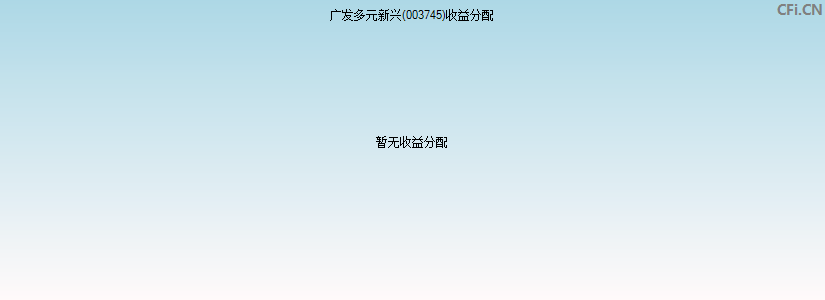 广发多元新兴(003745)收益分配

CFi.CN

暂无收益分配